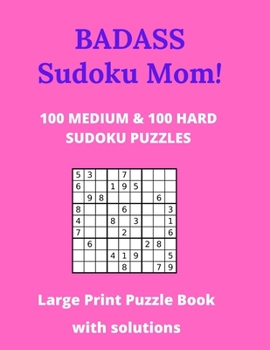 BADASS
Sudoku Mom!

100 MEDIUM & 100 HARD SUDOKU PUZZLES

| | | | | | | | | |
|---|---|---|---|---|---|---|---|---|
| 5 | 3 | | | 7 | | | | |
| 6 | | | 1 | 9 | 5 | | | |
| | 9 | 8 | | | | | 6 | |
| 8 | | | | 6 | | | | 3 |
| 4 | | | 8 | | 3 | | | 1 |
| 7 | | | | 2 | | | | 6 |
| | 6 | | | | | 2 | 8 | |
| | | | 4 | 1 | 9 | | | 5 |
| | | | | 8 | | | 7 | 9 |

Large Print Puzzle Book

with solutions